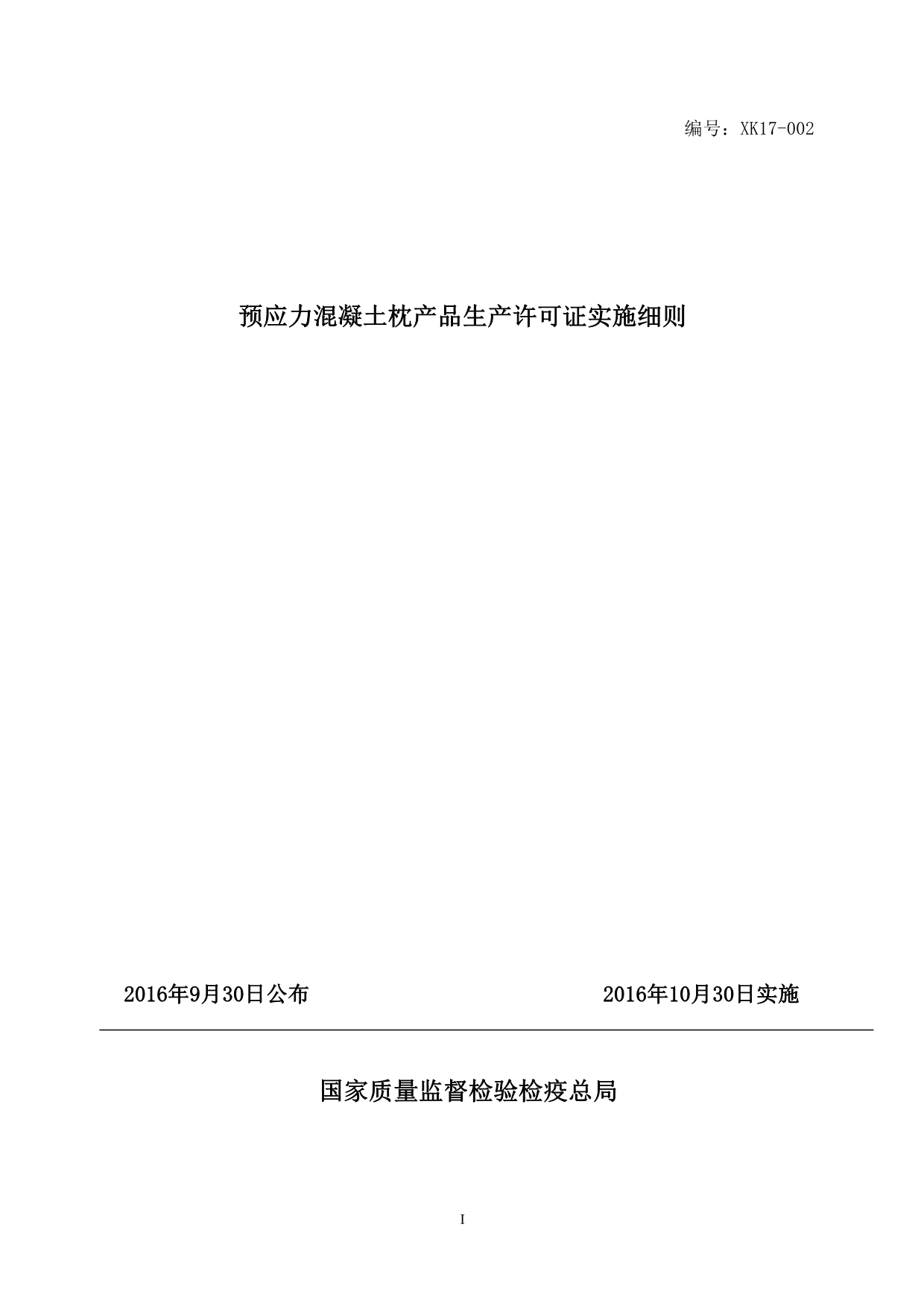 编号：XK17-002

预应力混凝土枕产品生产许可证实施细则

2016年9月30日公布

2016年10月30日实施

国家质量监督检验检疫总局

I